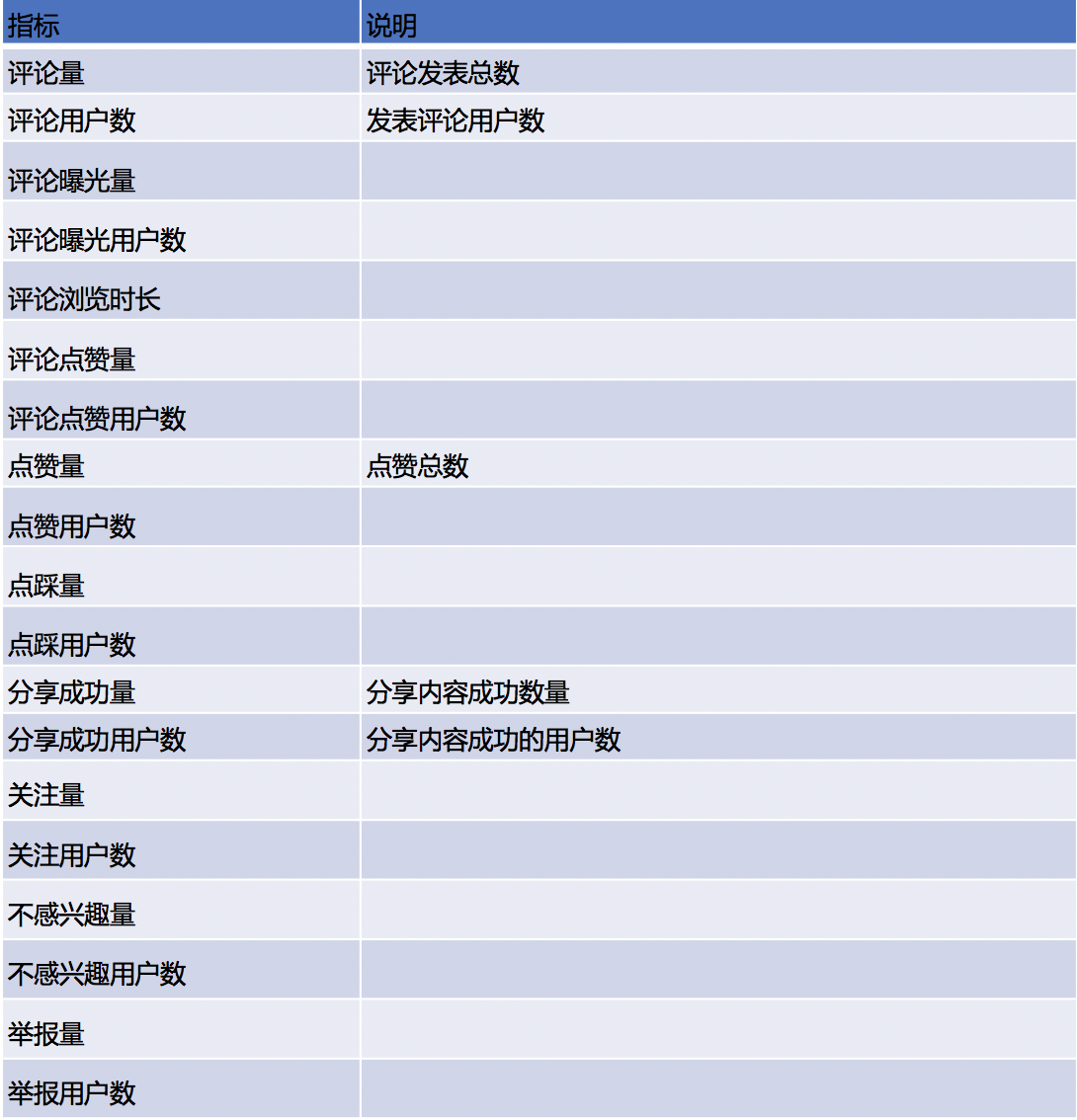 | 指标 | 说明 |
|---|---|
| 评论量 | 评论发表总数 |
| 评论用户数 | 发表评论用户数 |
| 评论曝光量 | |
| 评论曝光用户数 | |
| 评论浏览时长 | |
| 评论点赞量 | |
| 评论点赞用户数 | |
| 点赞量 | 点赞总数 |
| 点赞用户数 | |
| 点踩量 | |
| 点踩用户数 | |
| 分享成功量 | 分享内容成功数量 |
| 分享成功用户数 | 分享内容成功的用户数 |
| 关注量 | |
| 关注用户数 | |
| 不感兴趣量 | |
| 不感兴趣用户数 | |
| 举报量 | |
| 举报用户数 | |